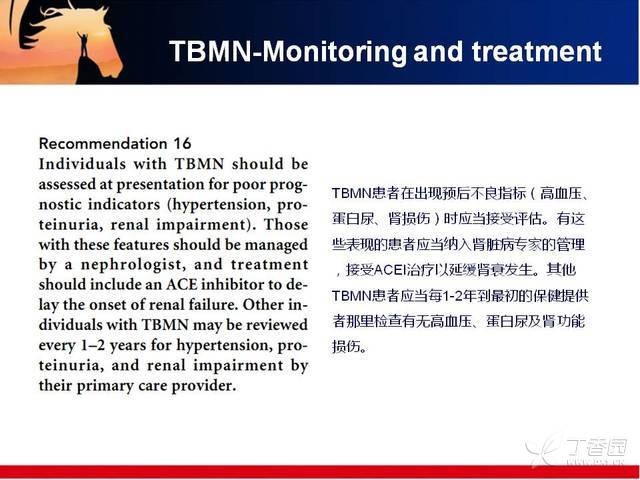 TBMN-Monitoring and treatment

Recommendation 16
Individuals with TBMN should be assessed at presentation for poor prognostic indicators (hypertension, proteinuria, renal impairment). Those with these features should be managed by a nephrologist, and treatment should include an ACE inhibitor to delay the onset of renal failure. Other individuals with TBMN may be reviewed every 1–2 years for hypertension, proteinuria, and renal impairment by their primary care provider.

TBMN患者在出现预后不良指标（高血压、蛋白尿、肾损伤）时应当接受评估。有这些表现的患者应当纳入肾脏病专家的管理，接受ACEI治疗以延缓肾衰发生。其他TBMN患者应当每1-2年到最初的保健提供者那里检查有无高血压、蛋白尿及肾功能损伤。

丁香园